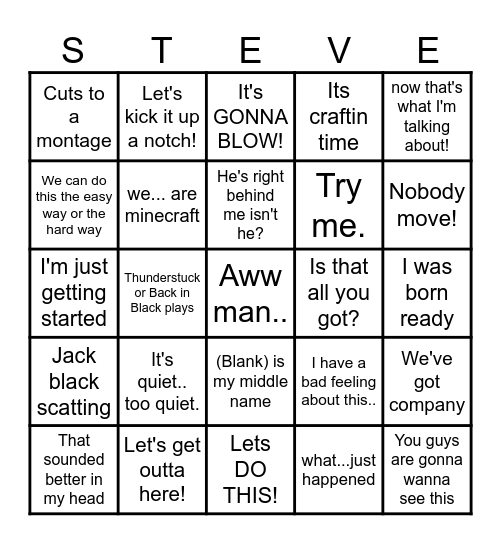 | S | T | E | V | E |
|---|---|---|---|---|
| Cuts to a montage | Let's kick it up a notch! | It's GONNA BLOW! | Its craftin time | now that's what I'm talking about! |
| We can do this the easy way or the hard way | we... are minecraft | He's right behind me isn't he? | Try me. | Nobody move! |
| I'm just getting started | Thunderstuck or Back in Black plays | Aww man.. | Is that all you got? | I was born ready |
| Jack black scatting | It's quiet.. too quiet. | (Blank) is my middle name | I have a bad feeling about this.. | We've got company |
| That sounded better in my head | Let's get outta here! | Lets DO THIS! | what...just happened | You guys are gonna wanna see this |